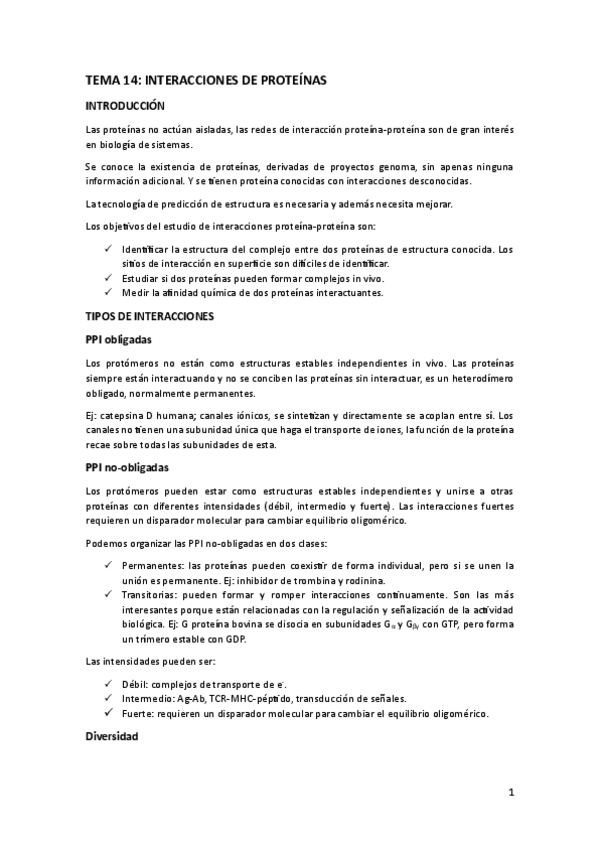 TEMA 14: INTERACCIONES DE PROTEÍNAS

INTRODUCCIÓN

Las proteínas no actúan aisladas, las redes de interacción proteína-proteína son de gran interés en biología de sistemas.

Se conoce la existencia de proteínas, derivadas de proyectos genoma, sin apenas ninguna información adicional. Y se tienen proteína conocidas con interacciones desconocidas.

La tecnología de predicción de estructura es necesaria y además necesita mejorar.

Los objetivos del estudio de interacciones proteína-proteína son:

✓ Identificar la estructura del complejo entre dos proteínas de estructura conocida. Los sitios de interacción en superficie son difíciles de identificar.
✓ Estudiar si dos proteínas pueden formar complejos in vivo.
✓ Medir la afinidad química de dos proteínas interactuantes.

TIPOS DE INTERACCIONES

PPI obligadas

Los protómeros no están como estructuras estables independientes in vivo. Las proteínas siempre están interactuando y no se conciben las proteínas sin interactuar, es un heterodímero obligado, normalmente permanentes.

Ej: catepsina D humana; canales iónicos, se sintetizan y directamente se acoplan entre sí. Los canales no tienen una subunidad única que haga el transporte de iones, la función de la proteína recae sobre todas las subunidades de esta.

PPI no-obligadas

Los protómeros pueden estar como estructuras estables independientes y unirse a otras proteínas con diferentes intensidades (débil, intermedio y fuerte). Las interacciones fuertes requieren un disparador molecular para cambiar equilibrio oligomérico.

Podemos organizar las PPI no-obligadas en dos clases:

✓ Permanentes: las proteínas pueden coexistir de forma individual, pero si se unen la unión es permanente. Ej: inhibidor de trombina y rodinina.
✓ Transitorias: pueden formar y romper interacciones continuamente. Son las más interesantes porque están relacionadas con la regulación y señalización de la actividad biológica. Ej: G proteína bovina se disocia en subunidades $G_{\alpha}$ y $G_{\beta\gamma}$ con GTP, pero forma un trímero estable con GDP.

Las intensidades pueden ser:

✓ Débil: complejos de transporte de $e^-$.
✓ Intermedio: Ag-Ab, TCR-MHC-péptido, transducción de señales.
✓ Fuerte: requieren un disparador molecular para cambiar el equilibrio oligomérico.

Diversidad

1